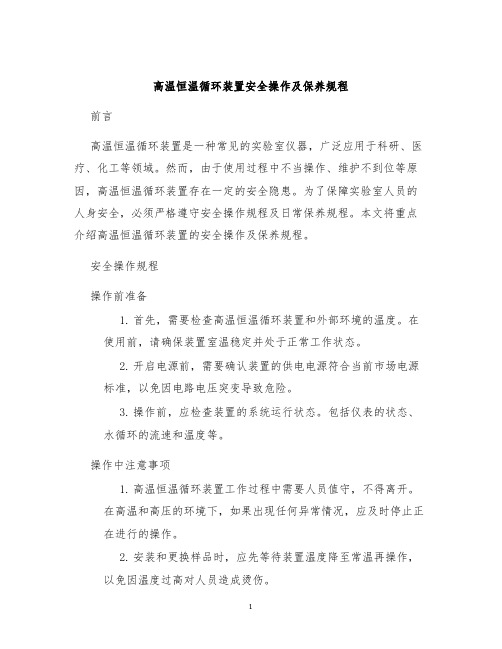 高温恒温循环装置安全操作及保养规程

前言

高温恒温循环装置是一种常见的实验室仪器，广泛应用于科研、医疗、化工等领域。然而，由于使用过程中不当操作、维护不到位等原因，高温恒温循环装置存在一定的安全隐患。为了保障实验室人员的人身安全，必须严格遵守安全操作规程及日常保养规程。本文将重点介绍高温恒温循环装置的安全操作及保养规程。

安全操作规程

操作前准备

1. 首先，需要检查高温恒温循环装置和外部环境的温度。在使用前，请确保装置室温稳定并处于正常工作状态。

2. 开启电源前，需要确认装置的供电电源符合当前市场电源标准，以免因电路电压突变导致危险。

3. 操作前，应检查装置的系统运行状态。包括仪表的状态、水循环的流速和温度等。

操作中注意事项

1. 高温恒温循环装置工作过程中需要人员值守，不得离开。在高温和高压的环境下，如果出现任何异常情况，应及时停止正在进行的操作。

2. 安装和更换样品时，应先等待装置温度降至常温再操作，以免因温度过高对人员造成烫伤。

1